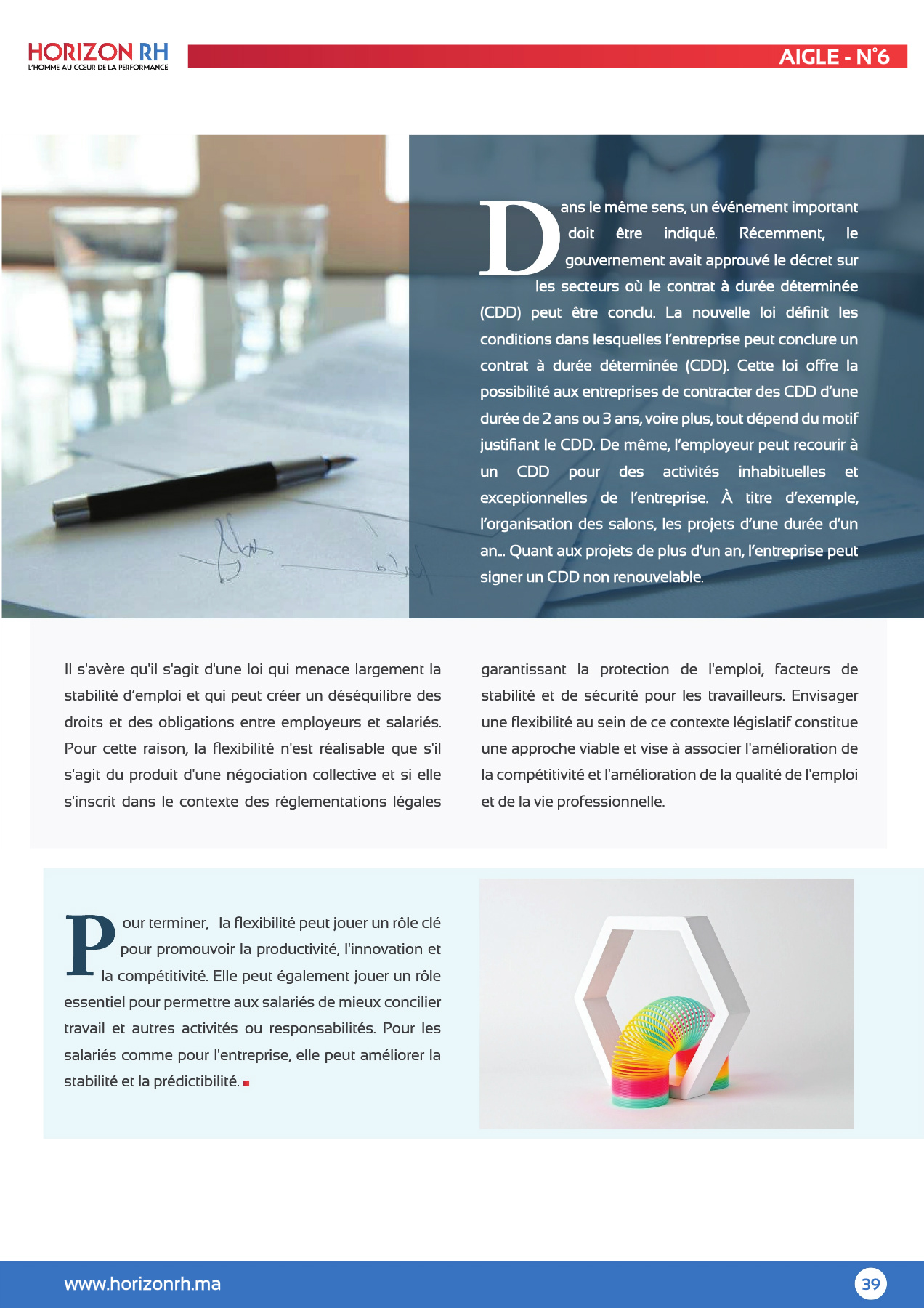 HORIZON RH
L'HOMME AU CŒUR DE LA PERFORMANCE

AIGLE - N°6

Dans le même sens, un événement important doit être indiqué. Récemment, le gouvernement avait approuvé le décret sur les secteurs où le contrat à durée déterminée (CDD) peut être conclu. La nouvelle loi définit les conditions dans lesquelles l'entreprise peut conclure un contrat à durée déterminée (CDD). Cette loi offre la possibilité aux entreprises de contracter des CDD d'une durée de 2 ans ou 3 ans, voire plus, tout dépend du motif justifiant le CDD. De même, l'employeur peut recourir à un CDD pour des activités inhabituelles et exceptionnelles de l'entreprise. À titre d'exemple, l'organisation des salons, les projets d'une durée d'un an... Quant aux projets de plus d'un an, l'entreprise peut signer un CDD non renouvelable.

Il s'avère qu'il s'agit d'une loi qui menace largement la stabilité d'emploi et qui peut créer un déséquilibre des droits et des obligations entre employeurs et salariés. Pour cette raison, la flexibilité n'est réalisable que s'il s'agit du produit d'une négociation collective et si elle s'inscrit dans le contexte des réglementations légales garantissant la protection de l'emploi, facteurs de stabilité et de sécurité pour les travailleurs. Envisager une flexibilité au sein de ce contexte législatif constitue une approche viable et vise à associer l'amélioration de la compétitivité et l'amélioration de la qualité de l'emploi et de la vie professionnelle.

Pour terminer, la flexibilité peut jouer un rôle clé pour promouvoir la productivité, l'innovation et la compétitivité. Elle peut également jouer un rôle essentiel pour permettre aux salariés de mieux concilier travail et autres activités ou responsabilités. Pour les salariés comme pour l'entreprise, elle peut améliorer la stabilité et la prédictibilité.

www.horizonrh.ma

39